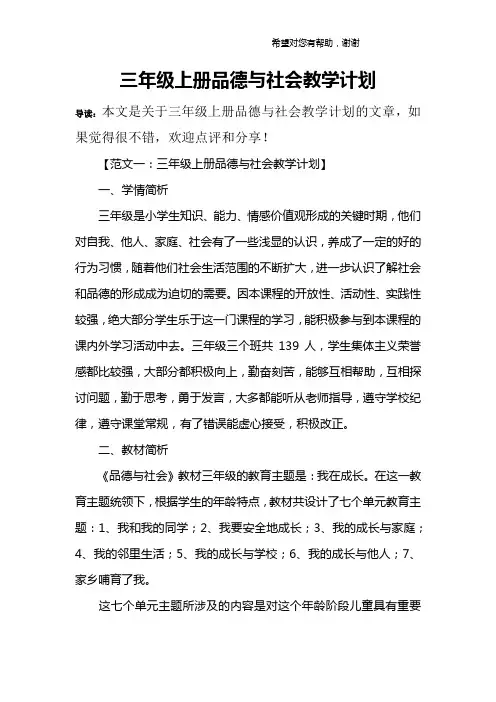 希望对您有帮助，谢谢

三年级上册品德与社会教学计划

导读：本文是关于三年级上册品德与社会教学计划的文章，如果觉得很不错，欢迎点评和分享！

【范文一：三年级上册品德与社会教学计划】

一、学情简析

三年级是小学生知识、能力、情感价值观形成的关键时期，他们对自我、他人、家庭、社会有了一些浅显的认识，养成了一定的好的行为习惯，随着他们社会生活范围的不断扩大，进一步认识了解社会和品德的形成成为迫切的需要。因本课程的开放性、活动性、实践性较强，绝大部分学生乐于这一门课程的学习，能积极参与到本课程的课内外学习活动中去。三年级三个班共 139 人，学生集体主义荣誉感都比较强，大部分都积极向上，勤奋刻苦，能够互相帮助，互相探讨问题，勤于思考，勇于发言，大多都能听从老师指导，遵守学校纪律，遵守课堂常规，有了错误能虚心接受，积极改正。

二、教材简析

《品德与社会》教材三年级的教育主题是：我在成长。在这一教育主题统领下，根据学生的年龄特点，教材共设计了七个单元教育主题：1、我和我的同学；2、我要安全地成长；3、我的成长与家庭；4、我的邻里生活；5、我的成长与学校；6、我的成长与他人；7、家乡哺育了我。

这七个单元主题所涉及的内容是对这个年龄阶段儿童具有重要